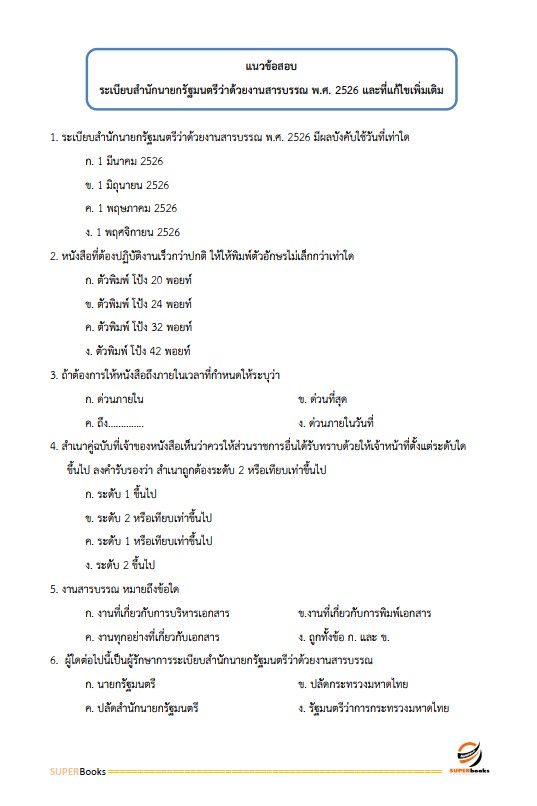 แนวข้อสอบ
ระเบียบสำนักนายกรัฐมนตรีว่าด้วยงานสารบรรณ พ.ศ. 2526 และที่แก้ไขเพิ่มเติม

1. ระเบียบสำนักนายกรัฐมนตรีว่าด้วยงานสารบรรณ พ.ศ. 2526 มีผลบังคับใช้วันที่เท่าใด

ก. 1 มีนาคม 2526

ข. 1 มิถุนายน 2526

ค. 1 พฤษภาคม 2526

ง. 1 พฤศจิกายน 2526

2. หนังสือที่ต้องปฏิบัติงานเร็วกว่าปกติ ให้ให้พิมพ์ตัวอักษรไม่เล็กกว่าเท่าใด

ก. ตัวพิมพ์ โป้ง 20 พอยท์

ข. ตัวพิมพ์ โป้ง 24 พอยท์

ค. ตัวพิมพ์ โป้ง 32 พอยท์

ง. ตัวพิมพ์ โป้ง 42 พอยท์

3. ถ้าต้องการให้หนังสือถึงภายในเวลาที่กำหนดให้ระบุว่า

ก. ด่วนภายใน

ข. ด่วนที่สุด

ค. ถึง..............

ง. ด่วนภายในวันที่

4. สำเนาคู่ฉบับที่เจ้าของหนังสือเห็นว่าควรให้ส่วนราชการอื่นได้รับทราบด้วยให้เจ้าหน้าที่ตั้งแต่ระดับใดขึ้นไป ลงคำรับรองว่า สำเนาถูกต้องระดับ 2 หรือเทียบเท่าขึ้นไป

ก. ระดับ 1 ขึ้นไป

ข. ระดับ 2 หรือเทียบเท่าขึ้นไป

ค. ระดับ 1 หรือเทียบเท่าขึ้นไป

ง. ระดับ 2 ขึ้นไป

5. งานสารบรรณ หมายถึงข้อใด

ก. งานที่เกี่ยวกับการบริหารเอกสาร

ข.งานที่เกี่ยวกับการพิมพ์เอกสาร

ค. งานทุกอย่างที่เกี่ยวกับเอกสาร

ง. ถูกทั้งข้อ ก. และ ข.

6. ผู้ใดต่อไปนี้เป็นผู้รักษาการระเบียบสำนักนายกรัฐมนตรีว่าด้วยงานสารบรรณ

ก. นายกรัฐมนตรี

ข. ปลัดกระทรวงมหาดไทย

ค. ปลัดสำนักนายกรัฐมนตรี

ง. รัฐมนตรีว่าการกระทรวงมหาดไทย

SUPERBooks

SUPERbooks